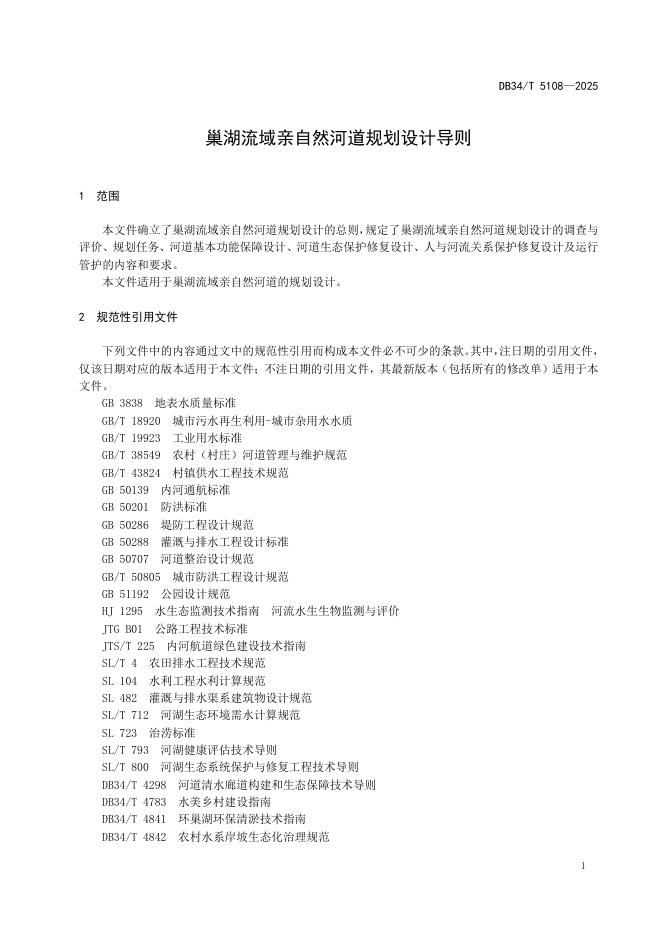 DB34/T 5108—2025

巢湖流域亲自然河道规划设计导则

1 范围

本文件确立了巢湖流域亲自然河道规划设计的总则，规定了巢湖流域亲自然河道规划设计的调查与评价、规划任务、河道基本功能保障设计、河道生态保护修复设计、人与河流关系保护修复设计及运行管护的内容和要求。

本文件适用于巢湖流域亲自然河道的规划设计。

2 规范性引用文件

下列文件中的内容通过文中的规范性引用而构成本文件必不可少的条款。其中，注日期的引用文件，仅该日期对应的版本适用于本文件；不注日期的引用文件，其最新版本（包括所有的修改单）适用于本文件。

GB 3838 地表水质量标准
GB/T 18920 城市污水再生利用-城市杂用水水质
GB/T 19923 工业用水标准
GB/T 38549 农村（村庄）河道管理与维护规范
GB/T 43824 村镇供水工程技术规范
GB 50139 内河通航标准
GB 50201 防洪标准
GB 50286 堤防工程设计规范
GB 50288 灌溉与排水工程设计标准
GB 50707 河道整治设计规范
GB/T 50805 城市防洪工程设计规范
GB 51192 公园设计规范
HJ 1295 水生态监测技术指南 河流水生生物监测与评价
JTG B01 公路工程技术标准
JTS/T 225 内河航道绿色建设技术指南
SL/T 4 农田排水工程技术规范
SL 104 水利工程水利计算规范
SL 482 灌溉与排水渠系建筑物设计规范
SL/T 712 河湖生态环境需水计算规范
SL 723 治涝标准
SL/T 793 河湖健康评估技术导则
SL/T 800 河湖生态系统保护与修复工程技术导则
DB34/T 4298 河道清水廊道构建和生态保障技术导则
DB34/T 4783 水美乡村建设指南
DB34/T 4841 环巢湖环保清淤技术指南
DB34/T 4842 农村水系岸坡生态化治理规范

1